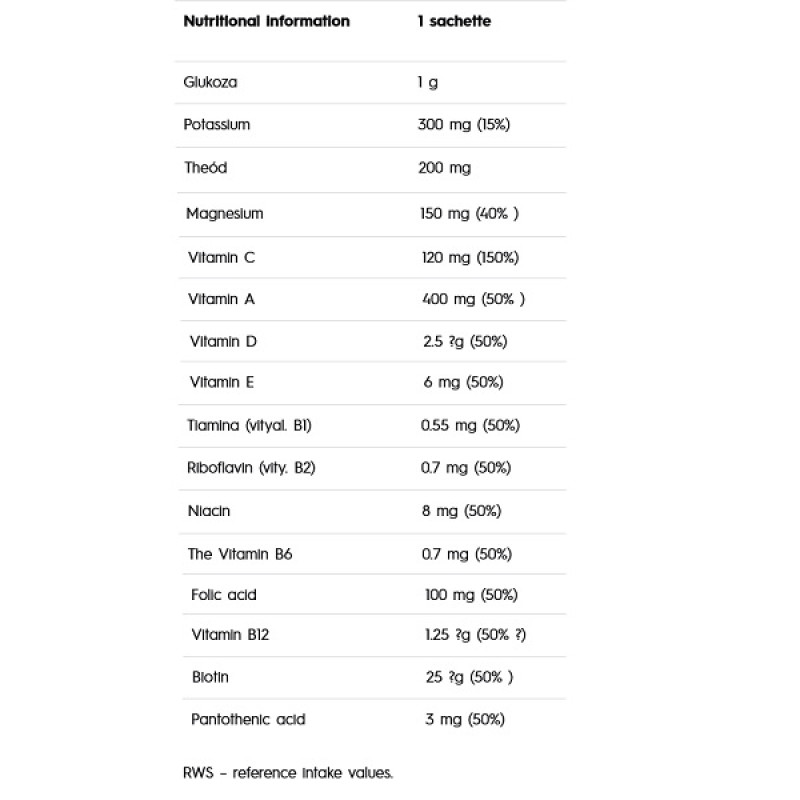 | Nutritional information | 1 sachette |
|---|---|
| Glukoza | 1 g |
| Potassium | 300 mg (15%) |
| Theód | 200 mg |
| Magnesium | 150 mg (40% ) |
| Vitamin C | 120 mg (150%) |
| Vitamin A | 400 mg (50% ) |
| Vitamin D | 2.5 ?g (50%) |
| Vitamin E | 6 mg (50%) |
| Tiamina (vityal. B1) | 0.55 mg (50%) |
| Riboflavin (vity. B2) | 0.7 mg (50%) |
| Niacin | 8 mg (50%) |
| The Vitamin B6 | 0.7 mg (50%) |
| Folic acid | 100 mg (50%) |
| Vitamin B12 | 1.25 ?g (50% ?) |
| Biotin | 25 ?g (50% ) |
| Pantothenic acid | 3 mg (50%) |

RWS - reference intake values.